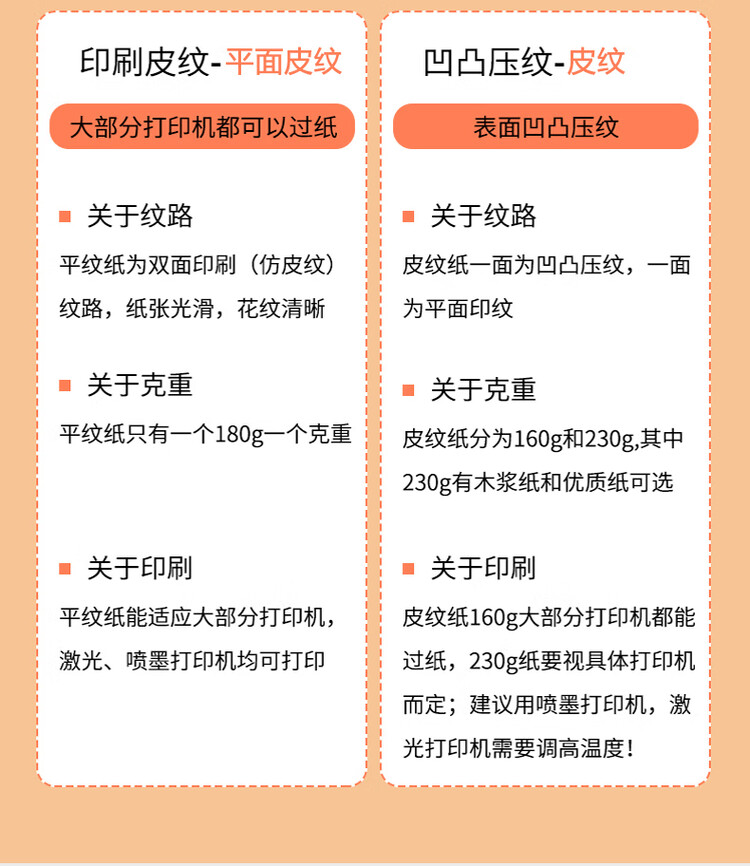 印刷皮纹-平面皮纹

大部分打印机都可以过纸

关于纹路

平纹纸为双面印刷（仿皮纹）纹路，纸张光滑，花纹清晰

关于克重

平纹纸只有一个180g一个克重

关于印刷

平纹纸能适应大部分打印机，激光、喷墨打印机均可打印

凹凸压纹-皮纹

表面凹凸压纹

关于纹路

皮纹纸一面为凹凸压纹，一面为平面印纹

关于克重

皮纹纸分为160g和230g,其中230g有木浆纸和优质纸可选

关于印刷

皮纹纸160g大部分打印机都能过纸，230g纸要视具体打印机而定；建议用喷墨打印机，激光打印机需要调高温度！